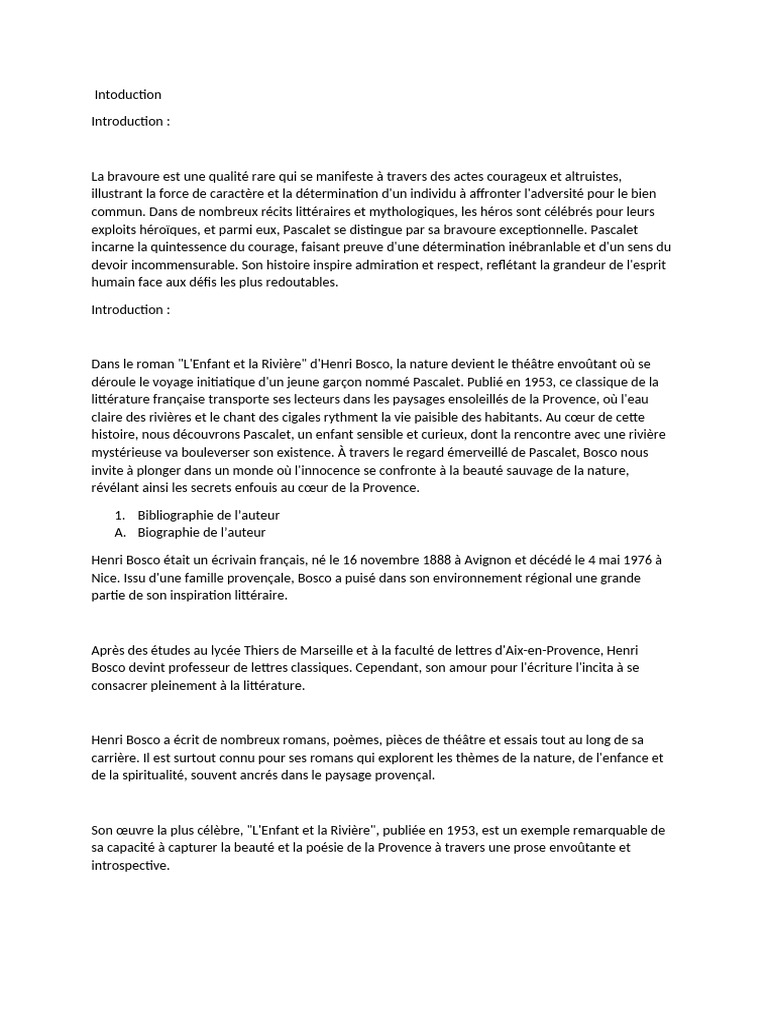 Intoduction

Introduction :

La bravoure est une qualité rare qui se manifeste à travers des actes courageux et altruistes, illustrant la force de caractère et la détermination d'un individu à affronter l'adversité pour le bien commun. Dans de nombreux récits littéraires et mythologiques, les héros sont célébrés pour leurs exploits héroïques, et parmi eux, Pascalet se distingue par sa bravoure exceptionnelle. Pascalet incarne la quintessence du courage, faisant preuve d'une détermination inébranlable et d'un sens du devoir incommensurable. Son histoire inspire admiration et respect, reflétant la grandeur de l'esprit humain face aux défis les plus redoutables.

Introduction :

Dans le roman "L'Enfant et la Rivière" d'Henri Bosco, la nature devient le théâtre envoûtant où se déroule le voyage initiatique d'un jeune garçon nommé Pascalet. Publié en 1953, ce classique de la littérature française transporte ses lecteurs dans les paysages ensoleillés de la Provence, où l'eau claire des rivières et le chant des cigales rythment la vie paisible des habitants. Au cœur de cette histoire, nous découvrons Pascalet, un enfant sensible et curieux, dont la rencontre avec une rivière mystérieuse va bouleverser son existence. À travers le regard émerveillé de Pascalet, Bosco nous invite à plonger dans un monde où l'innocence se confronte à la beauté sauvage de la nature, révélant ainsi les secrets enfouis au cœur de la Provence.

1. Bibliographie de l'auteur
A. Biographie de l'auteur

Henri Bosco était un écrivain français, né le 16 novembre 1888 à Avignon et décédé le 4 mai 1976 à Nice. Issu d'une famille provençale, Bosco a puisé dans son environnement régional une grande partie de son inspiration littéraire.

Après des études au lycée Thiers de Marseille et à la faculté de lettres d'Aix-en-Provence, Henri Bosco devint professeur de lettres classiques. Cependant, son amour pour l'écriture l'incita à se consacrer pleinement à la littérature.

Henri Bosco a écrit de nombreux romans, poèmes, pièces de théâtre et essais tout au long de sa carrière. Il est surtout connu pour ses romans qui explorent les thèmes de la nature, de l'enfance et de la spiritualité, souvent ancrés dans le paysage provençal.

Son œuvre la plus célèbre, "L'Enfant et la Rivière", publiée en 1953, est un exemple remarquable de sa capacité à capturer la beauté et la poésie de la Provence à travers une prose envoûtante et introspective.